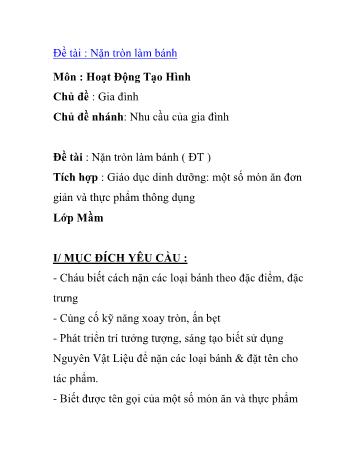 Đề tài : Nặn tròn làm bánh

Môn : Hoạt Động Tạo Hình
Chủ đề : Gia đình
Chủ đề nhánh: Nhu cầu của gia đình

Đề tài : Nặn tròn làm bánh ( ĐT )
Tích hợp : Giáo dục dinh dưỡng: một số món ăn đơn giản và thực phẩm thông dụng
Lớp Mầm

I/ MỤC ĐÍCH YÊU CẦU :
- Cháu biết cách nặn các loại bánh theo đặc điểm, đặc trưng
- Củng cố kỹ năng xoay tròn, ấn bẹt
- Phát triển trí tưởng tượng, sáng tạo biết sử dụng Nguyên Vật Liệu để nặn các loại bánh & đặt tên cho tác phẩm.
- Biết được tên gọi của một số món ăn và thực phẩm